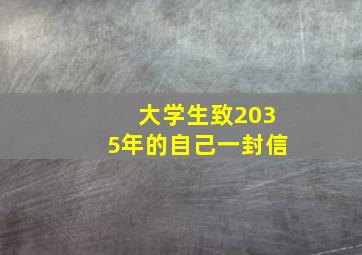 大学生致2035年的自己一封信